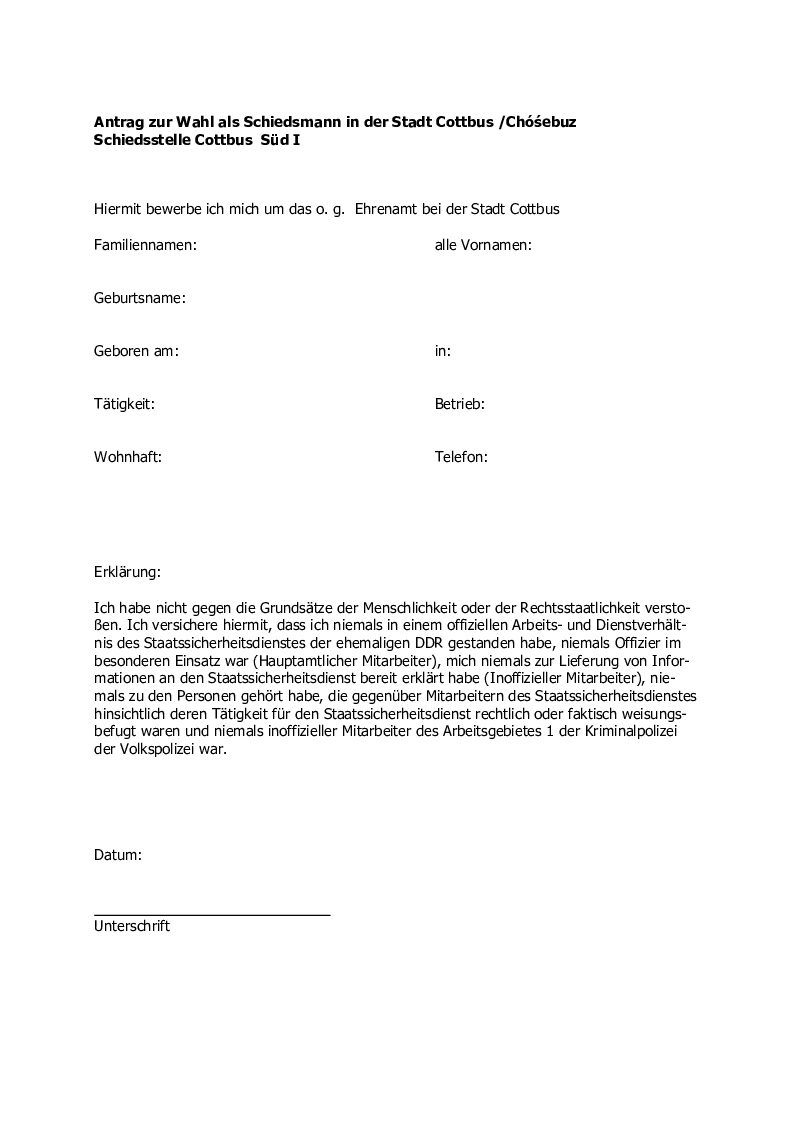 **Antrag zur Wahl als Schiedsmann in der Stadt Cottbus /Chóśebuz**
**Schiedsstelle Cottbus Süd I**

Hiermit bewerbe ich mich um das o. g. Ehrenamt bei der Stadt Cottbus

Familiennamen: alle Vornamen:

Geburtsname:

Geboren am: in:

Tätigkeit: Betrieb:

Wohnhaft: Telefon:

Erklärung:

Ich habe nicht gegen die Grundsätze der Menschlichkeit oder der Rechtsstaatlichkeit verstoßen. Ich versichere hiermit, dass ich niemals in einem offiziellen Arbeits- und Dienstverhältnis des Staatssicherheitsdienstes der ehemaligen DDR gestanden habe, niemals Offizier im besonderen Einsatz war (Hauptamtlicher Mitarbeiter), mich niemals zur Lieferung von Informationen an den Staatssicherheitsdienst bereit erklärt habe (Inoffizieller Mitarbeiter), niemals zu den Personen gehört habe, die gegenüber Mitarbeitern des Staatssicherheitsdienstes hinsichtlich deren Tätigkeit für den Staatssicherheitsdienst rechtlich oder faktisch weisungsbefugt waren und niemals inoffizieller Mitarbeiter des Arbeitsgebietes 1 der Kriminalpolizei der Volkspolizei war.

Datum:

Unterschrift